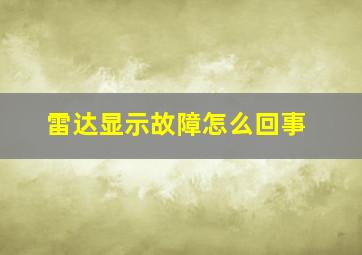 雷达显示故障怎么回事